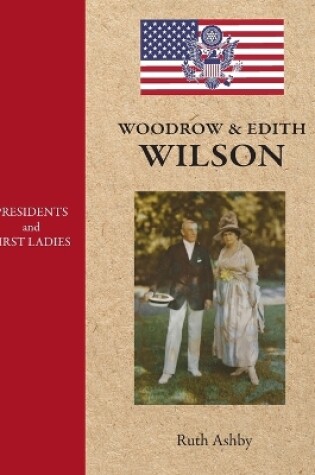 RESIDENTS
and
IRST LADIES

WOODROW & EDITH
WILSON

Ruth Ashby